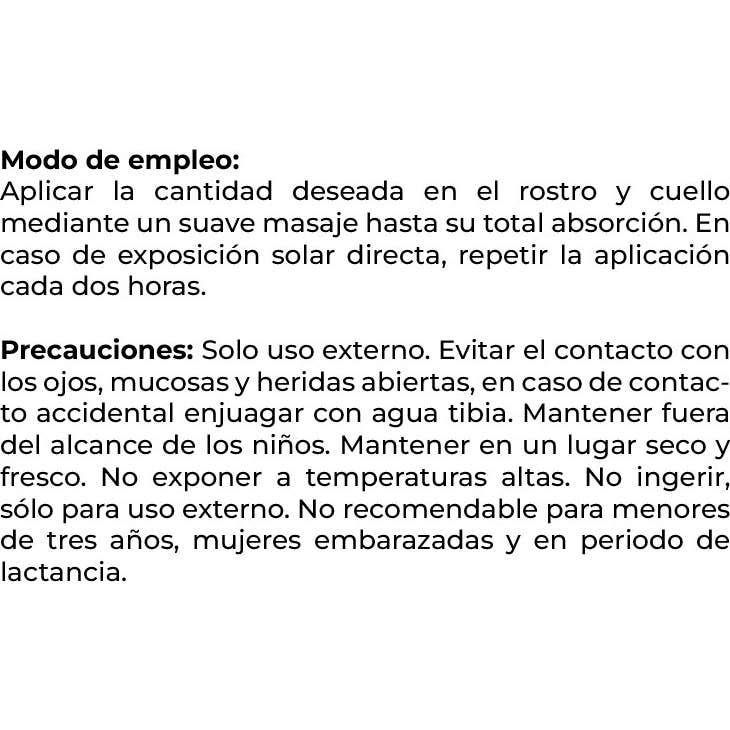 Modo de empleo:
Aplicar la cantidad deseada en el rostro y cuello mediante un suave masaje hasta su total absorción. En caso de exposición solar directa, repetir la aplicación cada dos horas.

Precauciones: Solo uso externo. Evitar el contacto con los ojos, mucosas y heridas abiertas, en caso de contacto accidental enjuagar con agua tibia. Mantener fuera del alcance de los niños. Mantener en un lugar seco y fresco. No exponer a temperaturas altas. No ingerir, sólo para uso externo. No recomendable para menores de tres años, mujeres embarazadas y en periodo de lactancia.